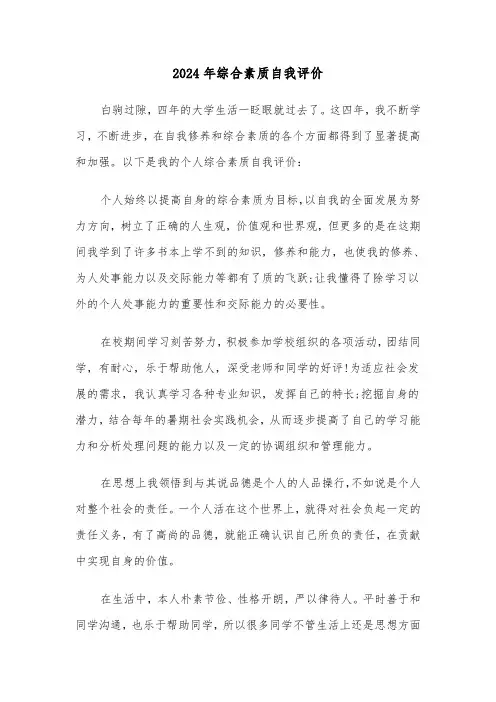 2024年综合素质自我评价

白驹过隙，四年的大学生活一眨眼就过去了。这四年，我不断学习，不断进步，在自我修养和综合素质的各个方面都得到了显著提高和加强。以下是我的个人综合素质自我评价：

个人始终以提高自身的综合素质为目标,以自我的全面发展为努力方向，树立了正确的人生观，价值观和世界观，但更多的是在这期间我学到了许多书本上学不到的知识，修养和能力，也使我的修养、为人处事能力以及交际能力等都有了质的飞跃;让我懂得了除学习以外的个人处事能力的重要性和交际能力的必要性。

在校期间学习刻苦努力，积极参加学校组织的各项活动，团结同学，有耐心，乐于帮助他人，深受老师和同学的好评!为适应社会发展的需求，我认真学习各种专业知识，发挥自己的特长;挖掘自身的潜力，结合每年的暑期社会实践机会，从而逐步提高了自己的学习能力和分析处理问题的能力以及一定的协调组织和管理能力。

在思想上我领悟到与其说品德是个人的人品操行,不如说是个人对整个社会的责任。一个人活在这个世界上，就得对社会负起一定的责任义务，有了高尚的品德，就能正确认识自己所负的责任，在贡献中实现自身的价值。

在生活中，本人朴素节俭、性格开朗，严以律待人。平时善于和同学沟通，也乐于帮助同学，所以很多同学不管生活上还是思想方面